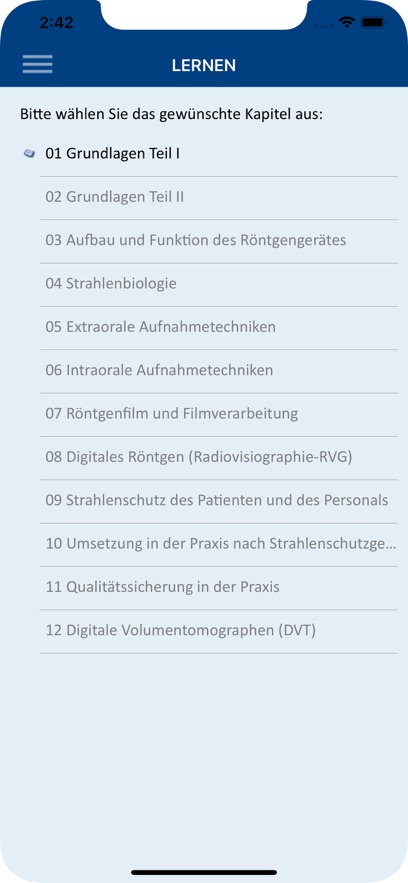 2:42

LERNEN

Bitte wählen Sie das gewünschte Kapitel aus:

01 Grundlagen Teil I

02 Grundlagen Teil II

03 Aufbau und Funktion des Röntgengerätes

04 Strahlenbiologie

05 Extraorale Aufnahmetechniken

06 Intraorale Aufnahmetechniken

07 Röntgenfilm und Filmverarbeitung

08 Digitales Röntgen (Radiovisiographie-RVG)

09 Strahlenschutz des Patienten und des Personals

10 Umsetzung in der Praxis nach Strahlenschutzge...

11 Qualitätssicherung in der Praxis

12 Digitale Volumentomographen (DVT)